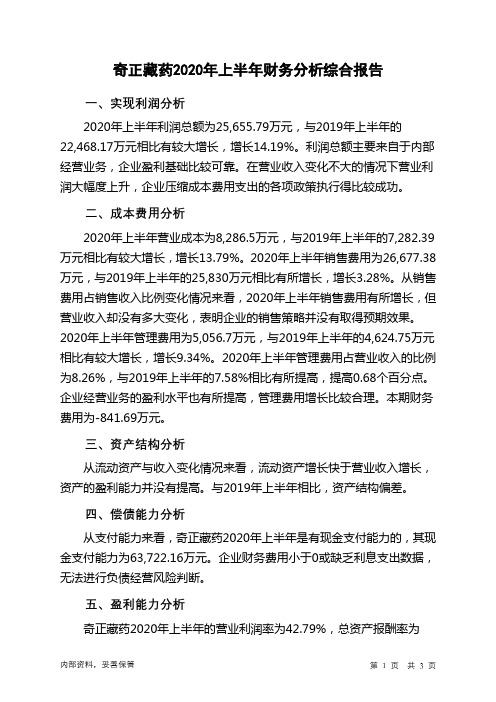 奇正藏药2020年上半年财务分析综合报告

一、实现利润分析

2020年上半年利润总额为25,655.79万元，与2019年上半年的22,468.17万元相比有较大增长，增长14.19%。利润总额主要来自于内部经营业务，企业盈利基础比较可靠。在营业收入变化不大的情况下营业利润大幅度上升，企业压缩成本费用支出的各项政策执行得比较成功。

二、成本费用分析

2020年上半年营业成本为8,286.5万元，与2019年上半年的7,282.39万元相比有较大增长，增长13.79%。2020年上半年销售费用为26,677.38万元，与2019年上半年的25,830万元相比有所增长，增长3.28%。从销售费用占销售收入比例变化情况来看，2020年上半年销售费用有所增长，但营业收入却没有多大变化，表明企业的销售策略并没有取得预期效果。2020年上半年管理费用为5,056.7万元，与2019年上半年的4,624.75万元相比有较大增长，增长9.34%。2020年上半年管理费用占营业收入的比例为8.26%，与2019年上半年的7.58%相比有所提高，提高0.68个百分点。企业经营业务的盈利水平也有所提高，管理费用增长比较合理。本期财务费用为-841.69万元。

三、资产结构分析

从流动资产与收入变化情况来看，流动资产增长快于营业收入增长，资产的盈利能力并没有提高。与2019年上半年相比，资产结构偏差。

四、偿债能力分析

从支付能力来看，奇正藏药2020年上半年是有现金支付能力的，其现金支付能力为63,722.16万元。企业财务费用小于0或缺乏利息支出数据，无法进行负债经营风险判断。

五、盈利能力分析

奇正藏药2020年上半年的营业利润率为42.79%，总资产报酬率为

内部资料，妥善保管

第 1 页 共 3 页